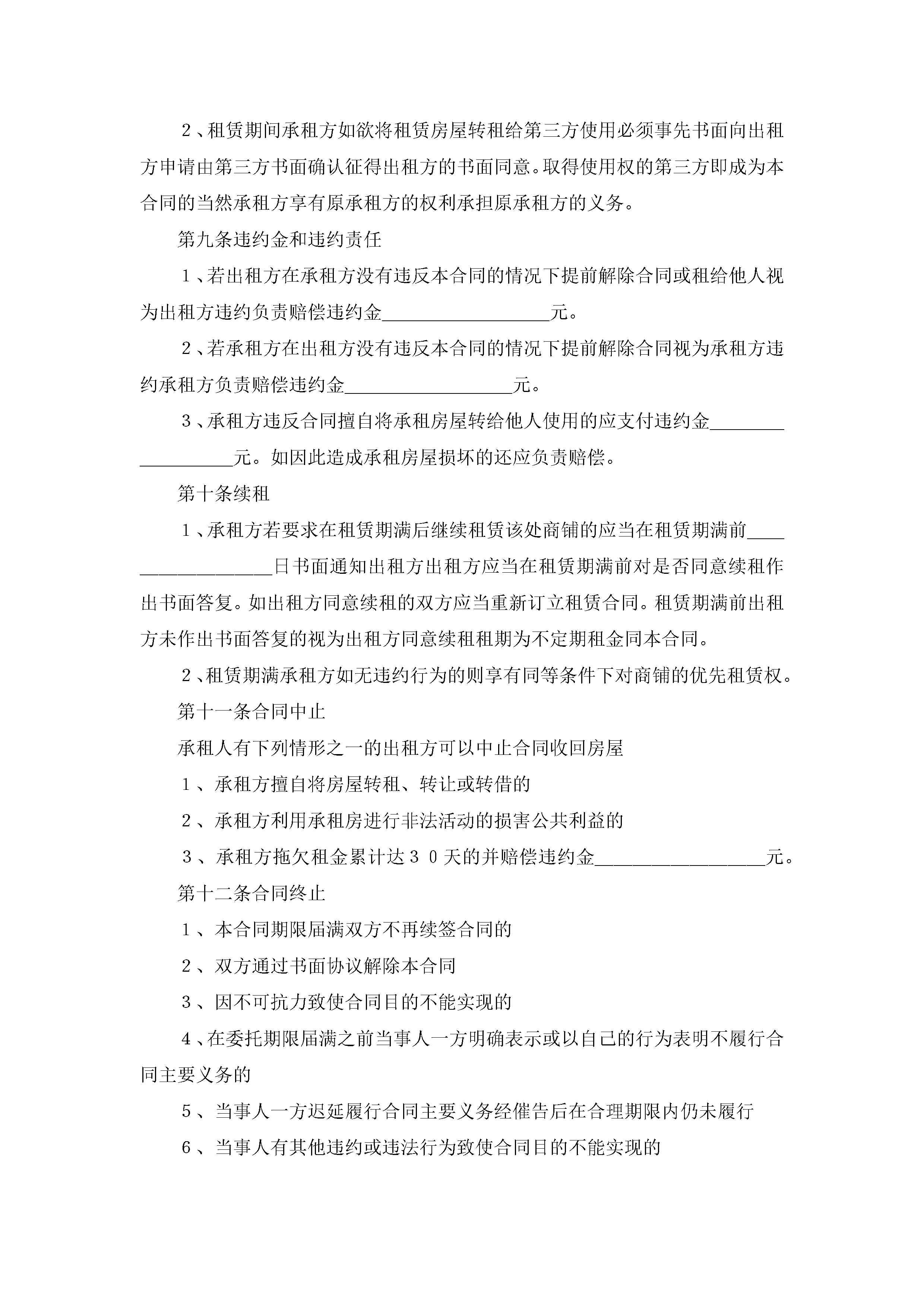 ２、租赁期间承租方如欲将租赁房屋转租给第三方使用必须事先书面向出租方申请由第三方书面确认征得出租方的书面同意。取得使用权的第三方即成为本合同的当然承租方享有原承租方的权利承担原承租方的义务。

第九条违约金和违约责任

１、若出租方在承租方没有违反本合同的情况下提前解除合同或租给他人视为出租方违约负责赔偿违约金__________________元。

２、若承租方在出租方没有违反本合同的情况下提前解除合同视为承租方违约承租方负责赔偿违约金__________________元。

３、承租方违反合同擅自将承租房屋转给他人使用的应支付违约金__________________元。如因此造成承租房屋损坏的还应负责赔偿。

第十条续租

１、承租方若要求在租赁期满后继续租赁该处商铺的应当在租赁期满前__________________日书面通知出租方出租方应当在租赁期满前对是否同意续租作出书面答复。如出租方同意续租的双方应当重新订立租赁合同。租赁期满前出租方未作出书面答复的视为出租方同意续租租期为不定期租金同本合同。

２、租赁期满承租方如无违约行为的则享有同等条件下对商铺的优先租赁权。

第十一条合同中止

承租人有下列情形之一的出租方可以中止合同收回房屋

１、承租方擅自将房屋转租、转让或转借的

２、承租方利用承租房进行非法活动的损害公共利益的

３、承租方拖欠租金累计达３０天的并赔偿违约金__________________元。

第十二条合同终止

１、本合同期限届满双方不再续签合同的

２、双方通过书面协议解除本合同

３、因不可抗力致使合同目的不能实现的

４、在委托期限届满之前当事人一方明确表示或以自己的行为表明不履行合同主要义务的

５、当事人一方迟延履行合同主要义务经催告后在合理期限内仍未履行

６、当事人有其他违约或违法行为致使合同目的不能实现的